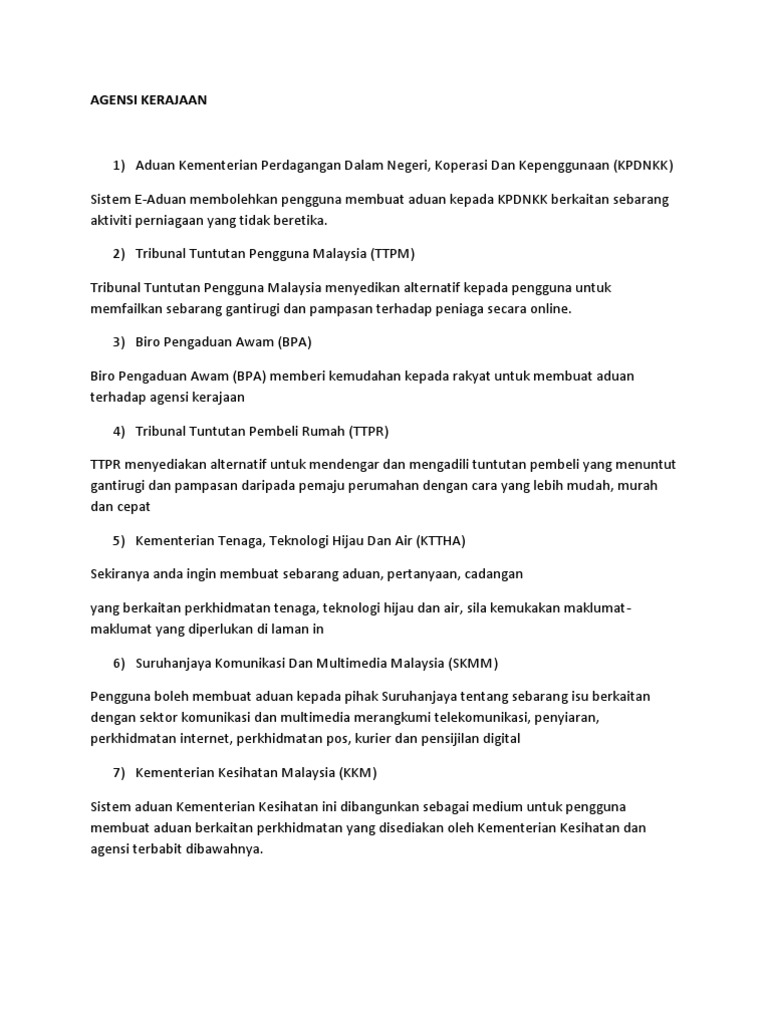 AGENSI KERAJAAN

1) Aduan Kementerian Perdagangan Dalam Negeri, Koperasi Dan Kepenggunaan (KPDNKK)

Sistem E-Aduan membolehkan pengguna membuat aduan kepada KPDNKK berkaitan sebarang aktiviti perniagaan yang tidak beretika.

2) Tribunal Tuntutan Pengguna Malaysia (TTPM)

Tribunal Tuntutan Pengguna Malaysia menyedikan alternatif kepada pengguna untuk memfailkan sebarang gantirugi dan pampasan terhadap peniaga secara online.

3) Biro Pengaduan Awam (BPA)

Biro Pengaduan Awam (BPA) memberi kemudahan kepada rakyat untuk membuat aduan terhadap agensi kerajaan

4) Tribunal Tuntutan Pembeli Rumah (TTPR)

TTPR menyediakan alternatif untuk mendengar dan mengadili tuntutan pembeli yang menuntut gantirugi dan pampasan daripada pemaju perumahan dengan cara yang lebih mudah, murah dan cepat

5) Kementerian Tenaga, Teknologi Hijau Dan Air (KTTHA)

Sekiranya anda ingin membuat sebarang aduan, pertanyaan, cadangan

yang berkaitan perkhidmatan tenaga, teknologi hijau dan air, sila kemukakan maklumat-maklumat yang diperlukan di laman in

6) Suruhanjaya Komunikasi Dan Multimedia Malaysia (SKMM)

Pengguna boleh membuat aduan kepada pihak Suruhanjaya tentang sebarang isu berkaitan dengan sektor komunikasi dan multimedia merangkumi telekomunikasi, penyiaran, perkhidmatan internet, perkhidmatan pos, kurier dan pensijilan digital

7) Kementerian Kesihatan Malaysia (KKM)

Sistem aduan Kementerian Kesihatan ini dibangunkan sebagai medium untuk pengguna membuat aduan berkaitan perkhidmatan yang disediakan oleh Kementerian Kesihatan dan agensi terbabit dibawahnya.